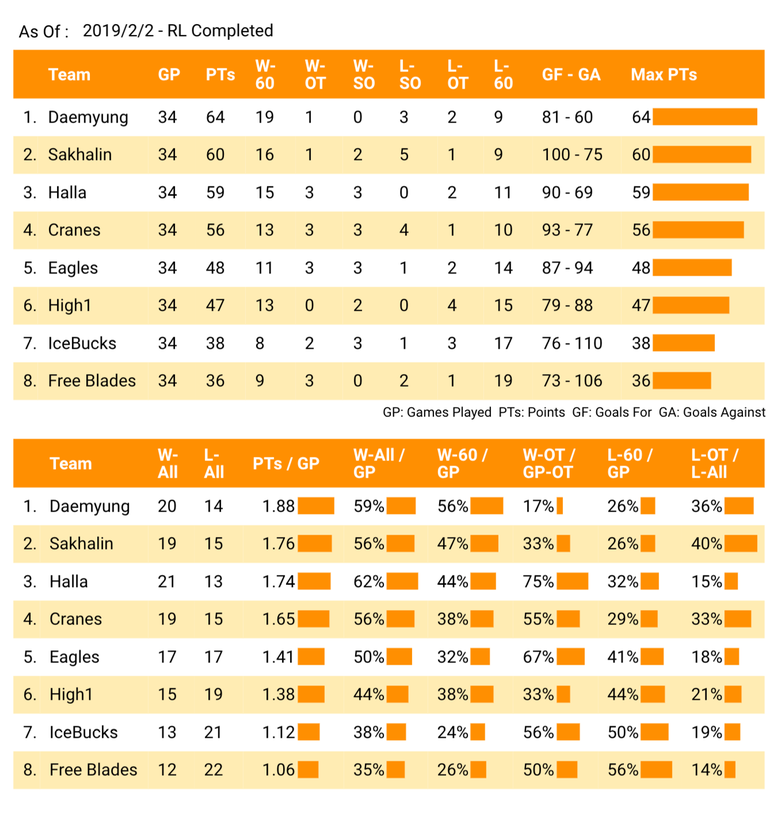 As Of : 2019/2/2 - RL Completed

| | Team | GP | PTs | W-60 | W-OT | W-SO | L-SO | L-OT | L-60 | GF - GA | Max PTs |
|---|---|---|---|---|---|---|---|---|---|---|---|
| 1. | Daemyung | 34 | 64 | 19 | 1 | 0 | 3 | 2 | 9 | 81 - 60 | 64 |
| 2. | Sakhalin | 34 | 60 | 16 | 1 | 2 | 5 | 1 | 9 | 100 - 75 | 60 |
| 3. | Halla | 34 | 59 | 15 | 3 | 3 | 0 | 2 | 11 | 90 - 69 | 59 |
| 4. | Cranes | 34 | 56 | 13 | 3 | 3 | 4 | 1 | 10 | 93 - 77 | 56 |
| 5. | Eagles | 34 | 48 | 11 | 3 | 3 | 1 | 2 | 14 | 87 - 94 | 48 |
| 6. | High1 | 34 | 47 | 13 | 0 | 2 | 0 | 4 | 15 | 79 - 88 | 47 |
| 7. | IceBucks | 34 | 38 | 8 | 2 | 3 | 1 | 3 | 17 | 76 - 110 | 38 |
| 8. | Free Blades | 34 | 36 | 9 | 3 | 0 | 2 | 1 | 19 | 73 - 106 | 36 |

GP: Games Played PTs: Points GF: Goals For GA: Goals Against

| | Team | W-All | L-All | PTs / GP | W-All / GP | W-60 / GP | W-OT / GP-OT | L-60 / GP | L-OT / L-All |
|---|---|---|---|---|---|---|---|---|---|
| 1. | Daemyung | 20 | 14 | 1.88 | 59% | 56% | 17% | 26% | 36% |
| 2. | Sakhalin | 19 | 15 | 1.76 | 56% | 47% | 33% | 26% | 40% |
| 3. | Halla | 21 | 13 | 1.74 | 62% | 44% | 75% | 32% | 15% |
| 4. | Cranes | 19 | 15 | 1.65 | 56% | 38% | 55% | 29% | 33% |
| 5. | Eagles | 17 | 17 | 1.41 | 50% | 32% | 67% | 41% | 18% |
| 6. | High1 | 15 | 19 | 1.38 | 44% | 38% | 33% | 44% | 21% |
| 7. | IceBucks | 13 | 21 | 1.12 | 38% | 24% | 56% | 50% | 19% |
| 8. | Free Blades | 12 | 22 | 1.06 | 35% | 26% | 50% | 56% | 14% |